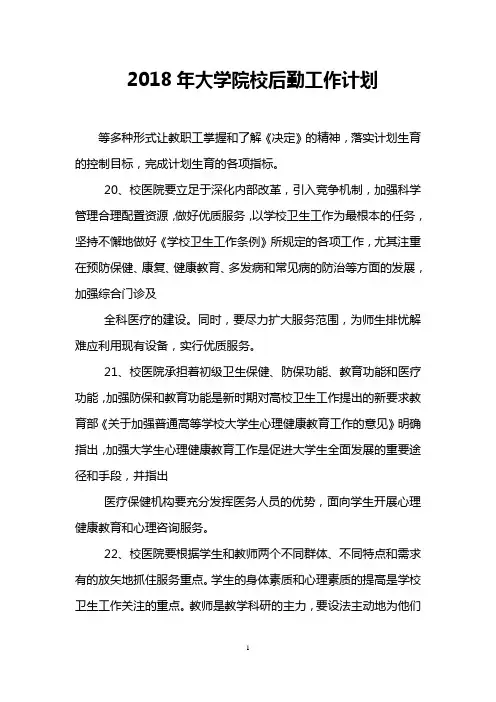 2018 年大学院校后勤工作计划

等多种形式让教职工掌握和了解《决定》的精神，落实计划生育的控制目标，完成计划生育的各项指标。

20、校医院要立足于深化内部改革，引入竞争机制，加强科学管理合理配置资源，做好优质服务，以学校卫生工作为最根本的任务，坚持不懈地做好《学校卫生工作条例》所规定的各项工作，尤其注重在预防保健、康复、健康教育、多发病和常见病的防治等方面的发展，加强综合门诊及

全科医疗的建设。同时，要尽力扩大服务范围，为师生排忧解难应利用现有设备，实行优质服务。

21、校医院承担着初级卫生保健、防保功能、教育功能和医疗功能，加强防保和教育功能是新时期对高校卫生工作提出的新要求教育部《关于加强普通高等学校大学生心理健康教育工作的意见》明确指出，加强大学生心理健康教育工作是促进大学生全面发展的重要途径和手段，并指出

医疗保健机构要充分发挥医务人员的优势，面向学生开展心理健康教育和心理咨询服务。

22、校医院要根据学生和教师两个不同群体、不同特点和需求有的放矢地抓住服务重点。学生的身体素质和心理素质的提高是学校卫生工作关注的重点。教师是教学科研的主力，要设法主动地为他们

1